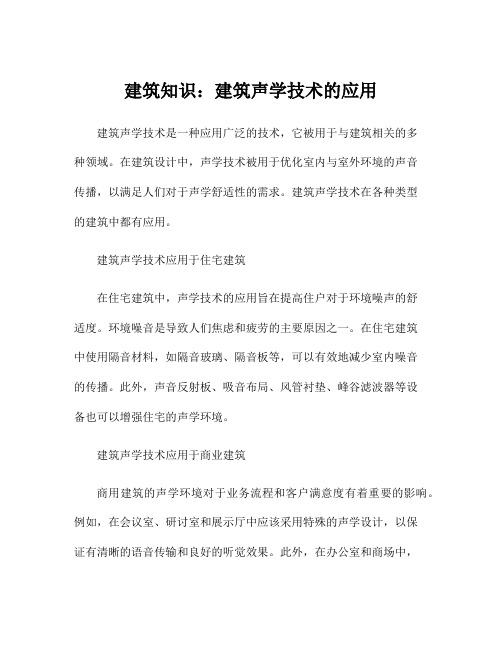 建筑知识：建筑声学技术的应用

建筑声学技术是一种应用广泛的技术，它被用于与建筑相关的多种领域。在建筑设计中，声学技术被用于优化室内与室外环境的声音传播，以满足人们对于声学舒适性的需求。建筑声学技术在各种类型的建筑中都有应用。

建筑声学技术应用于住宅建筑

在住宅建筑中，声学技术的应用旨在提高住户对于环境噪声的舒适度。环境噪音是导致人们焦虑和疲劳的主要原因之一。在住宅建筑中使用隔音材料，如隔音玻璃、隔音板等，可以有效地减少室内噪音的传播。此外，声音反射板、吸音布局、风管衬垫、峰谷滤波器等设备也可以增强住宅的声学环境。

建筑声学技术应用于商业建筑

商用建筑的声学环境对于业务流程和客户满意度有着重要的影响。例如，在会议室、研讨室和展示厅中应该采用特殊的声学设计，以保证有清晰的语音传输和良好的听觉效果。此外，在办公室和商场中，